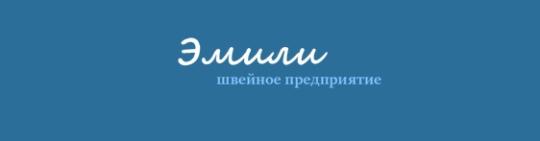 Эмили
швейное предприятие